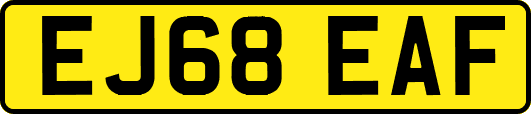 EJ68 EAF